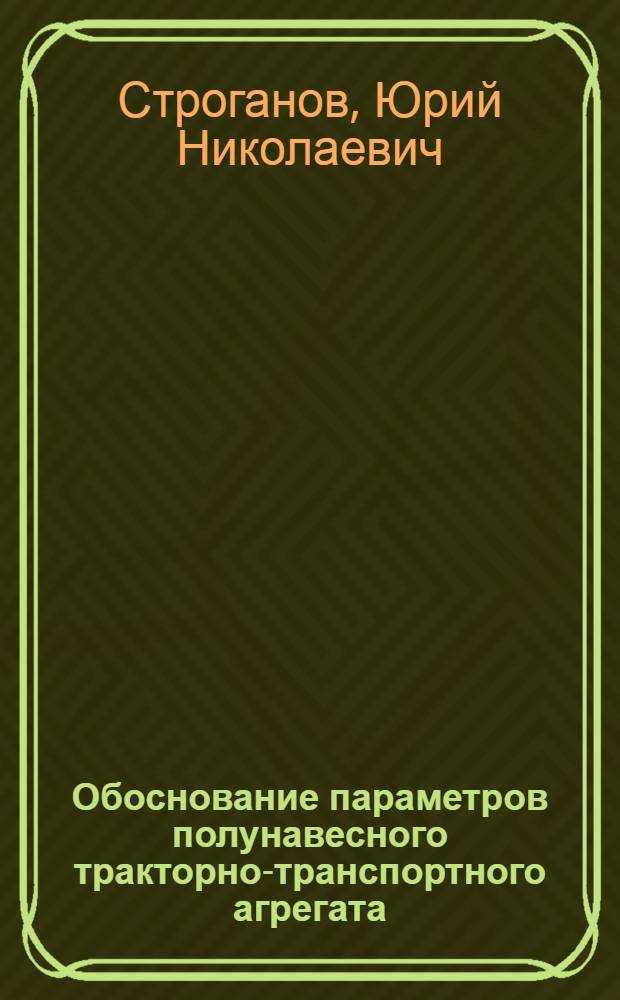 Строганов, Юрий Николаевич

Обоснование параметров полунавесного тракторно-транспортного агрегата